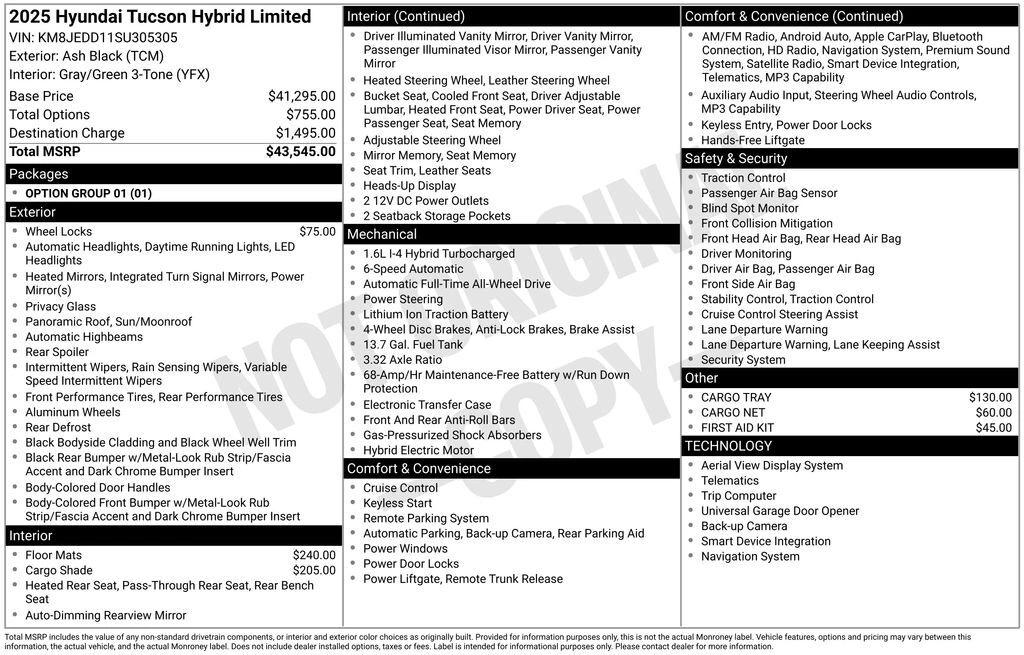 2025 Hyundai Tucson Hybrid Limited
VIN: KM8JEDD11SU305305
Exterior: Ash Black (TCM)
Interior: Gray/Green 3-Tone (YFX)

| | |
|---|---|
| Base Price | $41,295.00 |
| Total Options | $755.00 |
| Destination Charge | $1,495.00 |
| Total MSRP | $43,545.00 |

Packages
- OPTION GROUP 01 (01)

Exterior
- Wheel Locks $75.00
- Automatic Headlights, Daytime Running Lights, LED Headlights
- Heated Mirrors, Integrated Turn Signal Mirrors, Power Mirror(s)
- Privacy Glass
- Panoramic Roof, Sun/Moonroof
- Automatic Highbeams
- Rear Spoiler
- Intermittent Wipers, Rain Sensing Wipers, Variable Speed Intermittent Wipers
- Front Performance Tires, Rear Performance Tires
- Aluminum Wheels
- Rear Defrost
- Black Bodyside Cladding and Black Wheel Well Trim
- Black Rear Bumper w/Metal-Look Rub Strip/Fascia Accent and Dark Chrome Bumper Insert
- Body-Colored Door Handles
- Body-Colored Front Bumper w/Metal-Look Rub Strip/Fascia Accent and Dark Chrome Bumper Insert

Interior
- Floor Mats $240.00
- Cargo Shade $205.00
- Heated Rear Seat, Pass-Through Rear Seat, Rear Bench Seat
- Auto-Dimming Rearview Mirror

Interior (Continued)
- Driver Illuminated Vanity Mirror, Driver Vanity Mirror, Passenger Illuminated Visor Mirror, Passenger Vanity Mirror
- Heated Steering Wheel, Leather Steering Wheel
- Bucket Seat, Cooled Front Seat, Driver Adjustable Lumbar, Heated Front Seat, Power Driver Seat, Power Passenger Seat, Seat Memory
- Adjustable Steering Wheel
- Mirror Memory, Seat Memory
- Seat Trim, Leather Seats
- Heads-Up Display
- 2 12V DC Power Outlets
- 2 Seatback Storage Pockets

Mechanical
- 1.6L I-4 Hybrid Turbocharged
- 6-Speed Automatic
- Automatic Full-Time All-Wheel Drive
- Power Steering
- Lithium Ion Traction Battery
- 4-Wheel Disc Brakes, Anti-Lock Brakes, Brake Assist
- 13.7 Gal. Fuel Tank
- 3.32 Axle Ratio
- 68-Amp/Hr Maintenance-Free Battery w/Run Down Protection
- Electronic Transfer Case
- Front And Rear Anti-Roll Bars
- Gas-Pressurized Shock Absorbers
- Hybrid Electric Motor

Comfort & Convenience
- Cruise Control
- Keyless Start
- Remote Parking System
- Automatic Parking, Back-up Camera, Rear Parking Aid
- Power Windows
- Power Door Locks
- Power Liftgate, Remote Trunk Release

Comfort & Convenience (Continued)
- AM/FM Radio, Android Auto, Apple CarPlay, Bluetooth Connection, HD Radio, Navigation System, Premium Sound System, Satellite Radio, Smart Device Integration, Telematics, MP3 Capability
- Auxiliary Audio Input, Steering Wheel Audio Controls, MP3 Capability
- Keyless Entry, Power Door Locks
- Hands-Free Liftgate

Safety & Security
- Traction Control
- Passenger Air Bag Sensor
- Blind Spot Monitor
- Front Collision Mitigation
- Front Head Air Bag, Rear Head Air Bag
- Driver Monitoring
- Driver Air Bag, Passenger Air Bag
- Front Side Air Bag
- Stability Control, Traction Control
- Cruise Control Steering Assist
- Lane Departure Warning
- Lane Departure Warning, Lane Keeping Assist
- Security System

Other
- CARGO TRAY $130.00
- CARGO NET $60.00
- FIRST AID KIT $45.00

TECHNOLOGY
- Aerial View Display System
- Telematics
- Trip Computer
- Universal Garage Door Opener
- Back-up Camera
- Smart Device Integration
- Navigation System

NOT ORIGINAL COPY

Total MSRP includes the value of any non-standard drivetrain components, or interior and exterior color choices as originally built. Provided for information purposes only, this is not the actual Monroney label. Vehicle features, options and pricing may vary between this information, the actual vehicle, and the actual Monroney label. Does not include dealer installed options, taxes or fees. Label is intended for informational purposes only. Please contact dealer for more information.